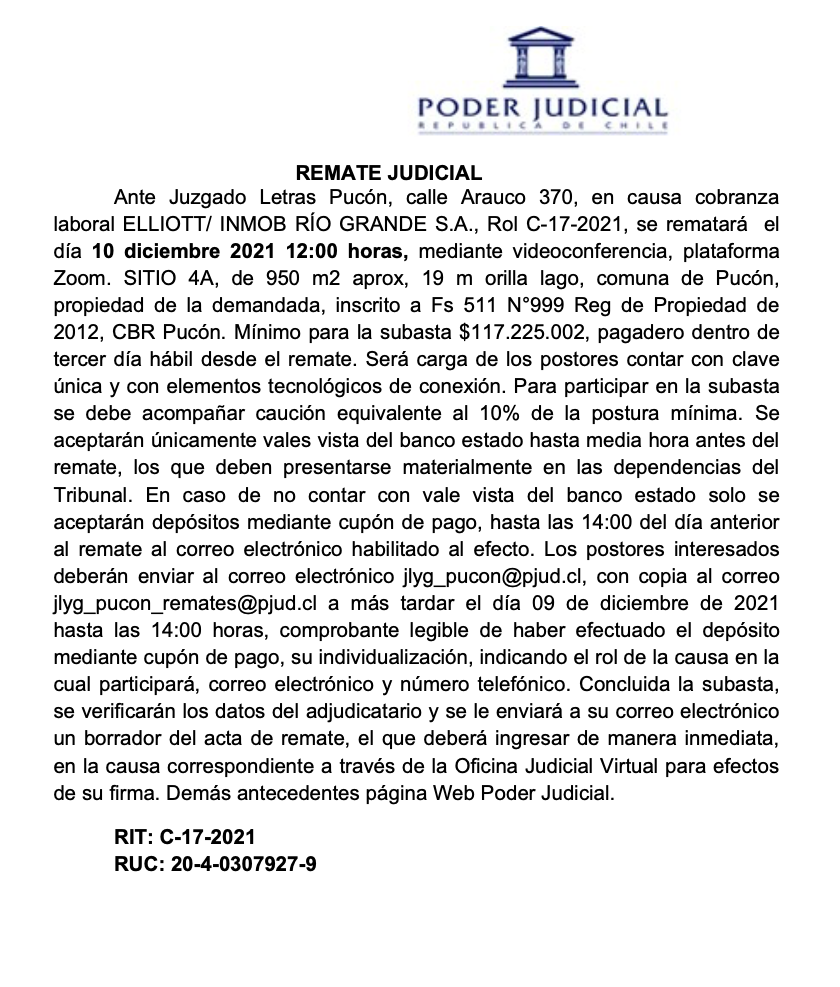 PODER JUDICIAL
REPUBLICA DE CHILE

REMATE JUDICIAL

Ante Juzgado Letras Pucón, calle Arauco 370, en causa cobranza laboral ELLIOTT/ INMOB RÍO GRANDE S.A., Rol C-17-2021, se rematará el día 10 diciembre 2021 12:00 horas, mediante videoconferencia, plataforma Zoom. SITIO 4A, de 950 m2 aprox, 19 m orilla lago, comuna de Pucón, propiedad de la demandada, inscrito a Fs 511 N°999 Reg de Propiedad de 2012, CBR Pucón. Mínimo para la subasta $117.225.002, pagadero dentro de tercer día hábil desde el remate. Será carga de los postores contar con clave única y con elementos tecnológicos de conexión. Para participar en la subasta se debe acompañar caución equivalente al 10% de la postura mínima. Se aceptarán únicamente vales vista del banco estado hasta media hora antes del remate, los que deben presentarse materialmente en las dependencias del Tribunal. En caso de no contar con vale vista del banco estado solo se aceptarán depósitos mediante cupón de pago, hasta las 14:00 del día anterior al remate al correo electrónico habilitado al efecto. Los postores interesados deberán enviar al correo electrónico jlyg_pucon@pjud.cl, con copia al correo jlyg_pucon_remates@pjud.cl a más tardar el día 09 de diciembre de 2021 hasta las 14:00 horas, comprobante legible de haber efectuado el depósito mediante cupón de pago, su individualización, indicando el rol de la causa en la cual participará, correo electrónico y número telefónico. Concluida la subasta, se verificarán los datos del adjudicatario y se le enviará a su correo electrónico un borrador del acta de remate, el que deberá ingresar de manera inmediata, en la causa correspondiente a través de la Oficina Judicial Virtual para efectos de su firma. Demás antecedentes página Web Poder Judicial.

RIT: C-17-2021
RUC: 20-4-0307927-9